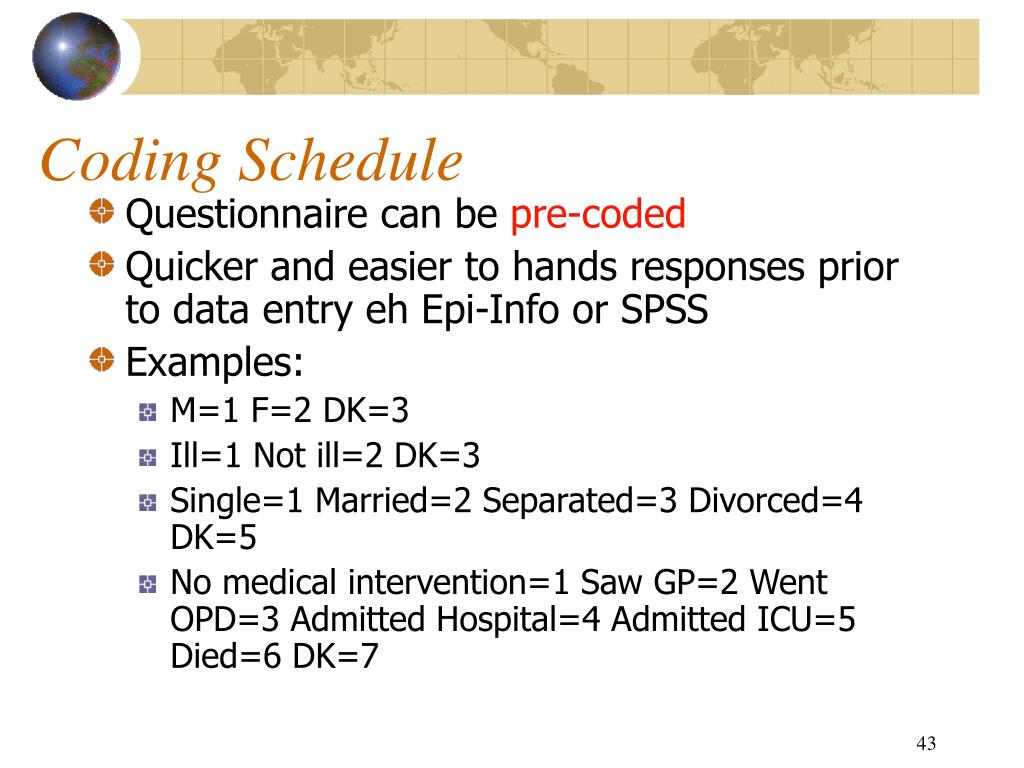 Coding Schedule

Questionnaire can be pre-coded

Quicker and easier to hands responses prior to data entry eh Epi-Info or SPSS

Examples:

M=1 F=2 DK=3

Ill=1 Not ill=2 DK=3

Single=1 Married=2 Separated=3 Divorced=4 DK=5

No medical intervention=1 Saw GP=2 Went OPD=3 Admitted Hospital=4 Admitted ICU=5 Died=6 DK=7

43